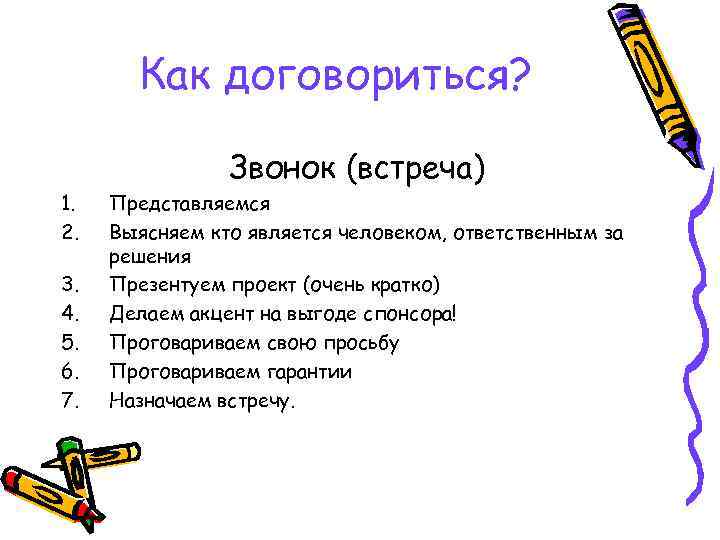 Как договориться?

Звонок (встреча)

1. Представляемся
2. Выясняем кто является человеком, ответственным за решения
3. Презентуем проект (очень кратко)
4. Делаем акцент на выгоде спонсора!
5. Проговариваем свою просьбу
6. Проговариваем гарантии
7. Назначаем встречу.